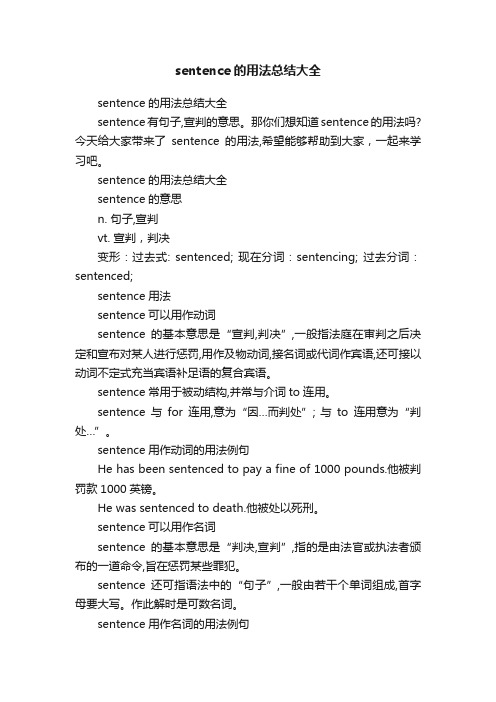 sentence的用法总结大全

sentence的用法总结大全

sentence有句子,宣判的意思。那你们想知道sentence的用法吗?今天给大家带来了 sentence 的用法,希望能够帮助到大家，一起来学习吧。

sentence的用法总结大全

sentence的意思

n. 句子,宣判

vt. 宣判，判决

变形：过去式: sentenced; 现在分词：sentencing; 过去分词：sentenced;

sentence用法

sentence可以用作动词

sentence 的基本意思是“宣判,判决”,一般指法庭在审判之后决定和宣布对某人进行惩罚,用作及物动词,接名词或代词作宾语,还可接以动词不定式充当宾语补足语的复合宾语。

sentence常用于被动结构,并常与介词to连用。

sentence 与 for 连用,意为“因…而判处”; 与 to 连用意为“判处…”。

sentence用作动词的用法例句

He has been sentenced to pay a fine of 1000 pounds.他被判罚款1000英镑。

He was sentenced to death.他被处以死刑。

sentence可以用作名词

sentence 的基本意思是“判决,宣判”,指的是由法官或执法者颁布的一道命令,旨在惩罚某些罪犯。

sentence 还可指语法中的“句子”,一般由若干个单词组成,首字母要大写。作此解时是可数名词。

sentence用作名词的用法例句